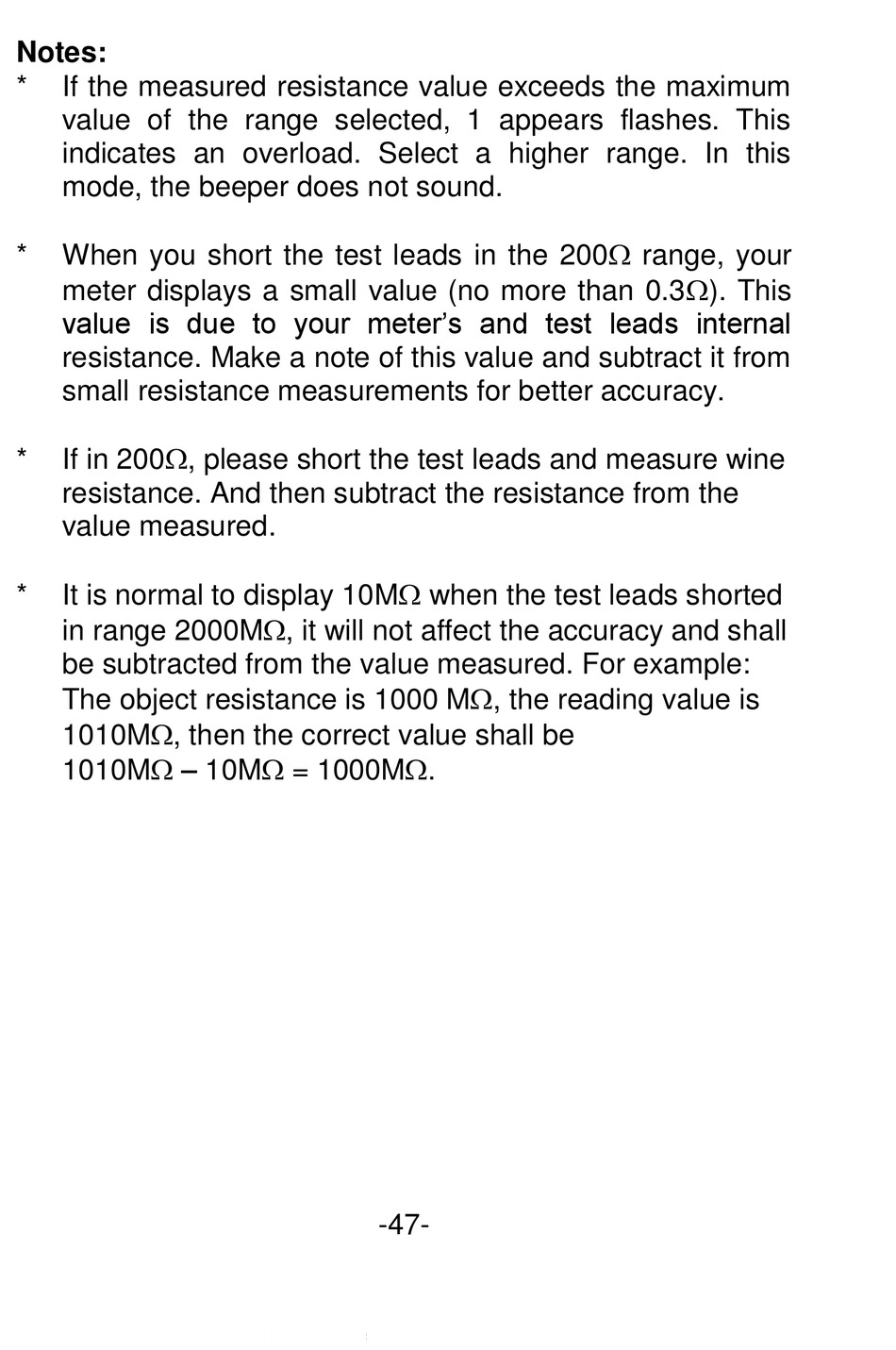 Notes:
* If the measured resistance value exceeds the maximum value of the range selected, 1 appears flashes. This indicates an overload. Select a higher range. In this mode, the beeper does not sound.

* When you short the test leads in the 200Ω range, your meter displays a small value (no more than 0.3Ω). This value is due to your meter's and test leads internal resistance. Make a note of this value and subtract it from small resistance measurements for better accuracy.

* If in 200Ω, please short the test leads and measure wine resistance. And then subtract the resistance from the value measured.

* It is normal to display 10MΩ when the test leads shorted in range 2000MΩ, it will not affect the accuracy and shall be subtracted from the value measured. For example: The object resistance is 1000 MΩ, the reading value is 1010MΩ, then the correct value shall be 1010MΩ – 10MΩ = 1000MΩ.

-47-